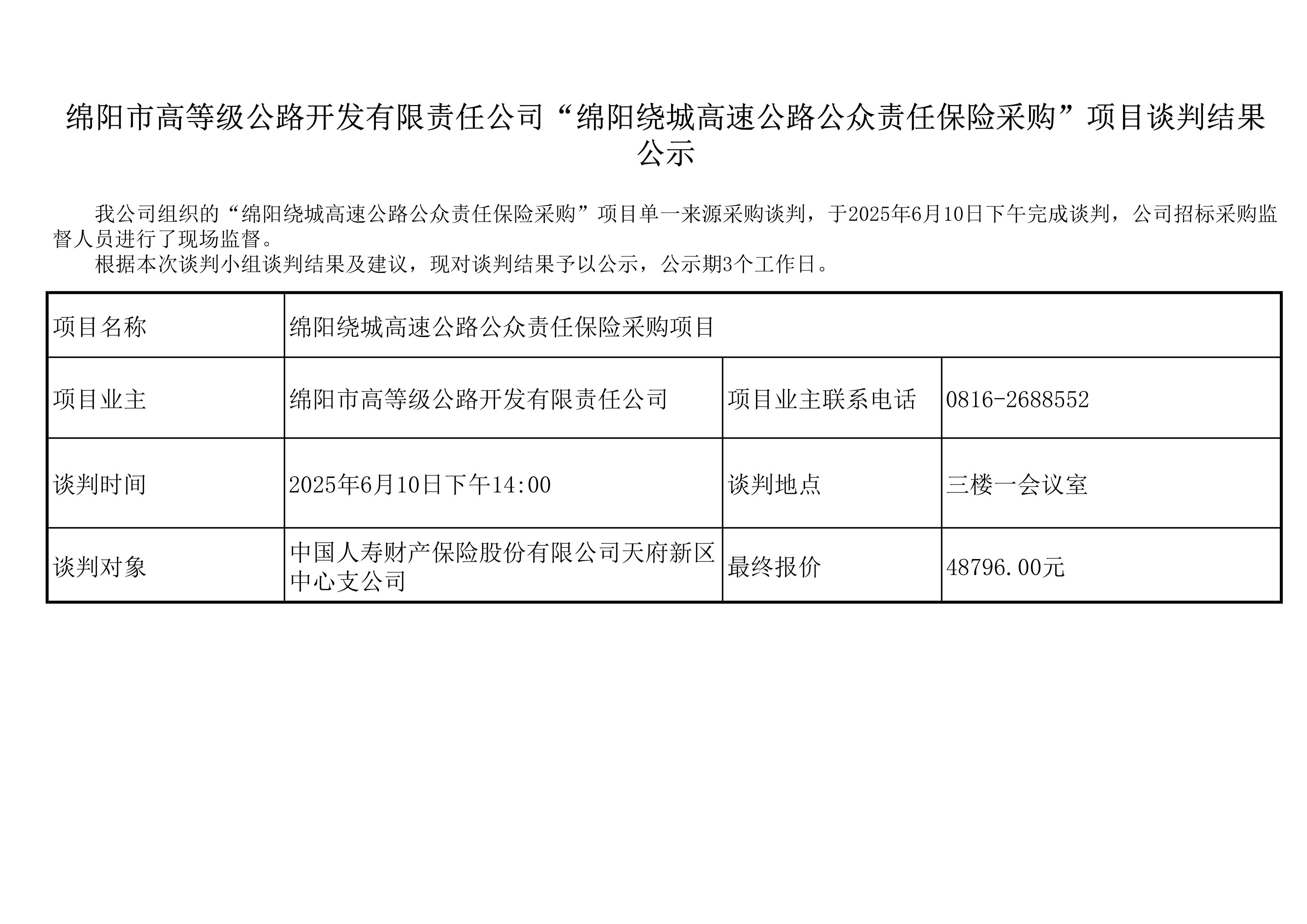 绵阳市高等级公路开发有限责任公司“绵阳绕城高速公路公众责任保险采购”项目谈判结果公示

我公司组织的“绵阳绕城高速公路公众责任保险采购”项目单一来源采购谈判，于2025年6月10日下午完成谈判，公司招标采购监督人员进行了现场监督。

根据本次谈判小组谈判结果及建议，现对谈判结果予以公示，公示期3个工作日。

| 项目名称 | 绵阳绕城高速公路公众责任保险采购项目 | | |
|---|---|---|---|
| 项目业主 | 绵阳市高等级公路开发有限责任公司 | 项目业主联系电话 | 0816-2688552 |
| 谈判时间 | 2025年6月10日下午14:00 | 谈判地点 | 三楼一会议室 |
| 谈判对象 | 中国人寿财产保险股份有限公司天府新区中心支公司 | 最终报价 | 48796.00元 |